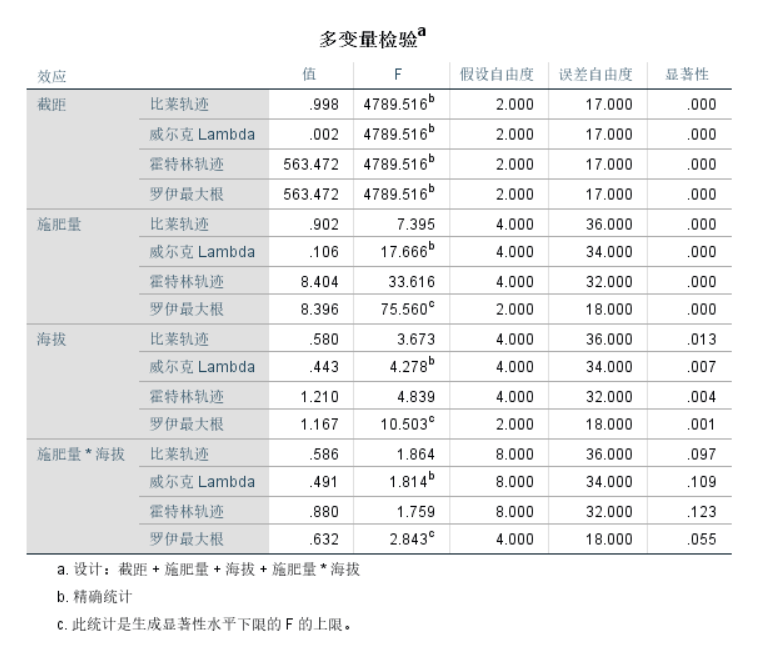 多变量检验$^a$

| 效应 | | 值 | F | 假设自由度 | 误差自由度 | 显著性 |
|---|---|---|---|---|---|---|
| 截距 | 比莱轨迹 | .998 | 4789.516$^b$ | 2.000 | 17.000 | .000 |
| | 威尔克 Lambda | .002 | 4789.516$^b$ | 2.000 | 17.000 | .000 |
| | 霍特林轨迹 | 563.472 | 4789.516$^b$ | 2.000 | 17.000 | .000 |
| | 罗伊最大根 | 563.472 | 4789.516$^b$ | 2.000 | 17.000 | .000 |
| 施肥量 | 比莱轨迹 | .902 | 7.395 | 4.000 | 36.000 | .000 |
| | 威尔克 Lambda | .106 | 17.666$^b$ | 4.000 | 34.000 | .000 |
| | 霍特林轨迹 | 8.404 | 33.616 | 4.000 | 32.000 | .000 |
| | 罗伊最大根 | 8.396 | 75.560$^c$ | 2.000 | 18.000 | .000 |
| 海拔 | 比莱轨迹 | .580 | 3.673 | 4.000 | 36.000 | .013 |
| | 威尔克 Lambda | .443 | 4.278$^b$ | 4.000 | 34.000 | .007 |
| | 霍特林轨迹 | 1.210 | 4.839 | 4.000 | 32.000 | .004 |
| | 罗伊最大根 | 1.167 | 10.503$^c$ | 2.000 | 18.000 | .001 |
| 施肥量 * 海拔 | 比莱轨迹 | .586 | 1.864 | 8.000 | 36.000 | .097 |
| | 威尔克 Lambda | .491 | 1.814$^b$ | 8.000 | 34.000 | .109 |
| | 霍特林轨迹 | .880 | 1.759 | 8.000 | 32.000 | .123 |
| | 罗伊最大根 | .632 | 2.843$^c$ | 4.000 | 18.000 | .055 |

a. 设计：截距 + 施肥量 + 海拔 + 施肥量 * 海拔

b. 精确统计

c. 此统计是生成显著性水平下限的 F 的上限。